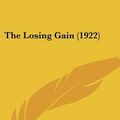 The Losing Gain (1922)